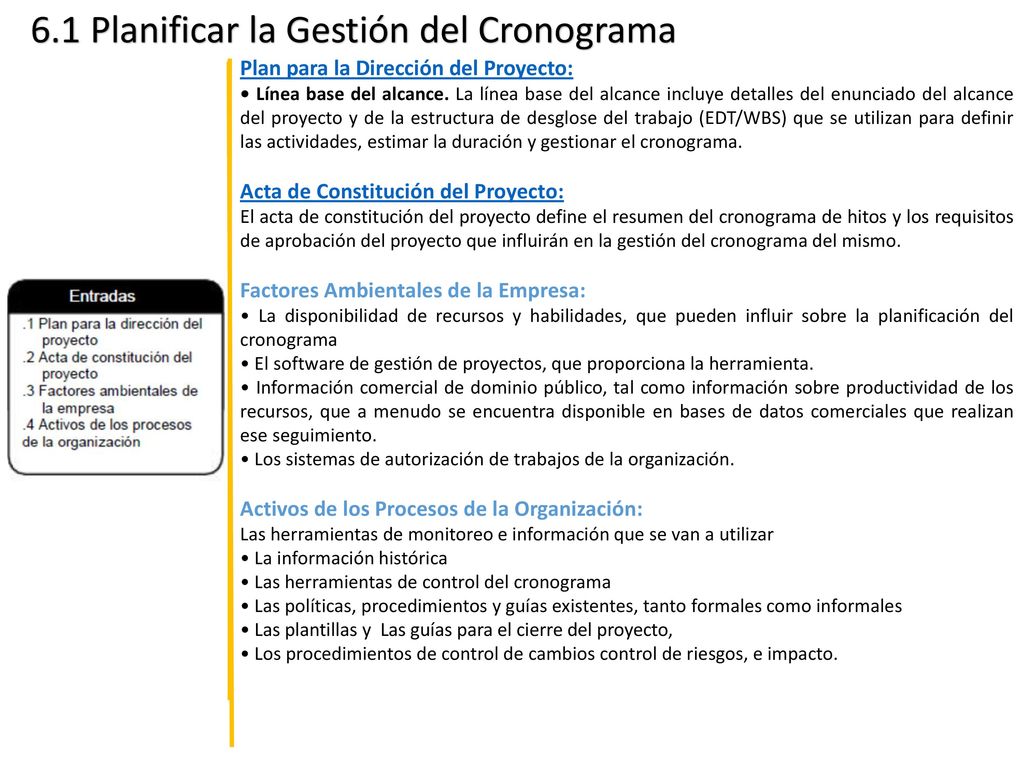 6.1 Planificar la Gestión del Cronograma

Entradas

.1 Plan para la dirección del proyecto
.2 Acta de constitución del proyecto
.3 Factores ambientales de la empresa
.4 Activos de los procesos de la organización

Plan para la Dirección del Proyecto:
• Línea base del alcance. La línea base del alcance incluye detalles del enunciado del alcance del proyecto y de la estructura de desglose del trabajo (EDT/WBS) que se utilizan para definir las actividades, estimar la duración y gestionar el cronograma.

Acta de Constitución del Proyecto:
El acta de constitución del proyecto define el resumen del cronograma de hitos y los requisitos de aprobación del proyecto que influirán en la gestión del cronograma del mismo.

Factores Ambientales de la Empresa:
• La disponibilidad de recursos y habilidades, que pueden influir sobre la planificación del cronograma
• El software de gestión de proyectos, que proporciona la herramienta.
• Información comercial de dominio público, tal como información sobre productividad de los recursos, que a menudo se encuentra disponible en bases de datos comerciales que realizan ese seguimiento.
• Los sistemas de autorización de trabajos de la organización.

Activos de los Procesos de la Organización:
Las herramientas de monitoreo e información que se van a utilizar
• La información histórica
• Las herramientas de control del cronograma
• Las políticas, procedimientos y guías existentes, tanto formales como informales
• Las plantillas y Las guías para el cierre del proyecto,
• Los procedimientos de control de cambios control de riesgos, e impacto.